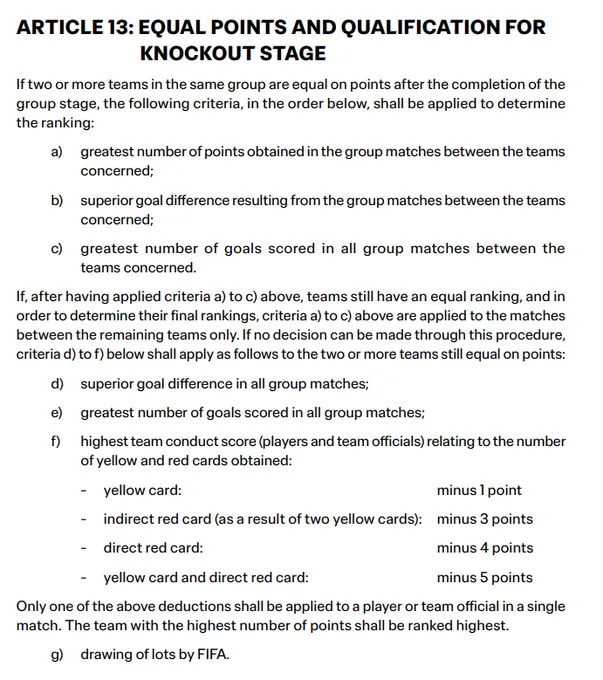 ARTICLE 13: EQUAL POINTS AND QUALIFICATION FOR KNOCKOUT STAGE

If two or more teams in the same group are equal on points after the completion of the group stage, the following criteria, in the order below, shall be applied to determine the ranking:

a) greatest number of points obtained in the group matches between the teams concerned;

b) superior goal difference resulting from the group matches between the teams concerned;

c) greatest number of goals scored in all group matches between the teams concerned.

If, after having applied criteria a) to c) above, teams still have an equal ranking, and in order to determine their final rankings, criteria a) to c) above are applied to the matches between the remaining teams only. If no decision can be made through this procedure, criteria d) to f) below shall apply as follows to the two or more teams still equal on points:

d) superior goal difference in all group matches;

e) greatest number of goals scored in all group matches;

f) highest team conduct score (players and team officials) relating to the number of yellow and red cards obtained:

- yellow card: minus 1 point

- indirect red card (as a result of two yellow cards): minus 3 points

- direct red card: minus 4 points

- yellow card and direct red card: minus 5 points

Only one of the above deductions shall be applied to a player or team official in a single match. The team with the highest number of points shall be ranked highest.

g) drawing of lots by FIFA.